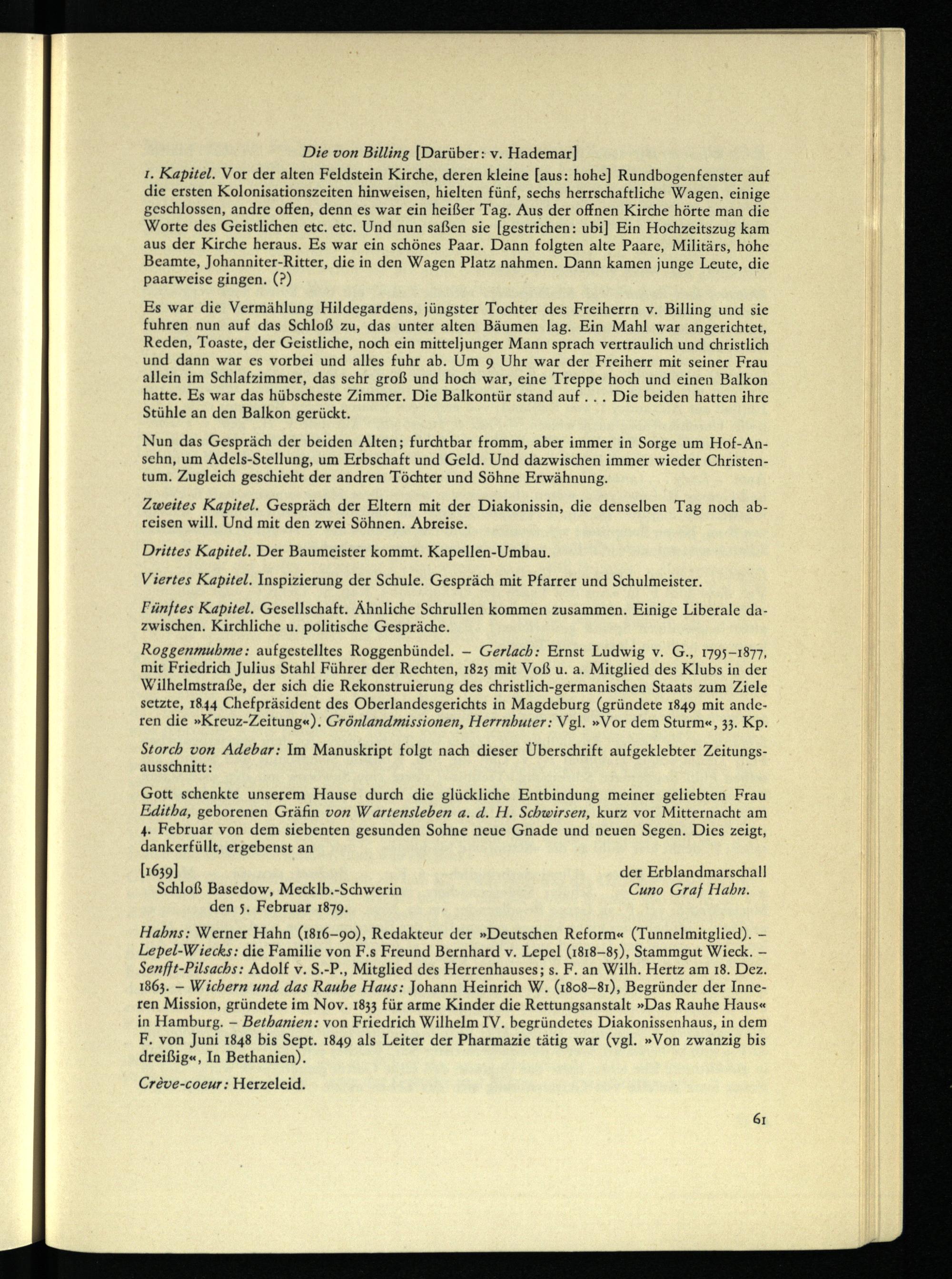 Die von Billing [Darüber: v. Hademar]

1. Kapitel. Vor der alten Feldstein Kirche, deren kleine [aus: hohe] Rundbogenfenster auf die ersten Kolonisationszeiten hinweisen, hielten fünf, sechs herrschaftliche Wagen. einige geschlossen, andre offen, denn es war ein heißer Tag. Aus der offnen Kirche hörte man die Worte des Geistlichen etc. etc. Und nun saßen sie [gestrichen: ubi] Ein Hochzeitszug kam aus der Kirche heraus. Es war ein schönes Paar. Dann folgten alte Paare, Militärs, hohe Beamte, Johanniter-Ritter, die in den Wagen Platz nahmen. Dann kamen junge Leute, die paarweise gingen. (?)

Es war die Vermählung Hildegardens, jüngster Tochter des Freiherrn v. Billing und sie fuhren nun auf das Schloß zu, das unter alten Bäumen lag. Ein Mahl war angerichtet, Reden, Toaste, der Geistliche, noch ein mitteljunger Mann sprach vertraulich und christlich und dann war es vorbei und alles fuhr ab. Um 9 Uhr war der Freiherr mit seiner Frau allein im Schlafzimmer, das sehr groß und hoch war, eine Treppe hoch und einen Balkon hatte. Es war das hübscheste Zimmer. Die Balkontür stand auf . . . Die beiden hatten ihre Stühle an den Balkon gerückt.

Nun das Gespräch der beiden Alten; furchtbar fromm, aber immer in Sorge um Hof-Ansehn, um Adels-Stellung, um Erbschaft und Geld. Und dazwischen immer wieder Christentum. Zugleich geschieht der andren Töchter und Söhne Erwähnung.

Zweites Kapitel. Gespräch der Eltern mit der Diakonissin, die denselben Tag noch abreisen will. Und mit den zwei Söhnen. Abreise.

Drittes Kapitel. Der Baumeister kommt. Kapellen-Umbau.

Viertes Kapitel. Inspizierung der Schule. Gespräch mit Pfarrer und Schulmeister.

Fünftes Kapitel. Gesellschaft. Ähnliche Schrullen kommen zusammen. Einige Liberale dazwischen. Kirchliche u. politische Gespräche.

Roggenmuhme: aufgestelltes Roggenbündel. – Gerlach: Ernst Ludwig v. G., 1795–1877, mit Friedrich Julius Stahl Führer der Rechten, 1825 mit Voß u. a. Mitglied des Klubs in der Wilhelmstraße, der sich die Rekonstruierung des christlich-germanischen Staats zum Ziele setzte, 1844 Chefpräsident des Oberlandesgerichts in Magdeburg (gründete 1849 mit anderen die »Kreuz-Zeitung«). Grönlandmissionen, Herrnhuter: Vgl. »Vor dem Sturm«, 33. Kp.

Storch von Adebar: Im Manuskript folgt nach dieser Überschrift aufgeklebter Zeitungsausschnitt:

Gott schenkte unserem Hause durch die glückliche Entbindung meiner geliebten Frau Editha, geborenen Gräfin von Wartensleben a. d. H. Schwirsen, kurz vor Mitternacht am 4. Februar von dem siebenten gesunden Sohne neue Gnade und neuen Segen. Dies zeigt, dankerfüllt, ergebenst an

[1639]
Schloß Basedow, Mecklb.-Schwerin
den 5. Februar 1879.

der Erblandmarschall
Cuno Graf Hahn.

Hahns: Werner Hahn (1816–90), Redakteur der »Deutschen Reform« (Tunnelmitglied). – Lepel-Wiecks: die Familie von F.s Freund Bernhard v. Lepel (1818–85), Stammgut Wieck. – Senfft-Pilsachs: Adolf v. S.-P., Mitglied des Herrenhauses; s. F. an Wilh. Hertz am 18. Dez. 1863. – Wichern und das Rauhe Haus: Johann Heinrich W. (1808–81), Begründer der Inneren Mission, gründete im Nov. 1833 für arme Kinder die Rettungsanstalt »Das Rauhe Haus« in Hamburg. – Bethanien: von Friedrich Wilhelm IV. begründetes Diakonissenhaus, in dem F. von Juni 1848 bis Sept. 1849 als Leiter der Pharmazie tätig war (vgl. »Von zwanzig bis dreißig«, In Bethanien).

Crève-coeur: Herzeleid.

61